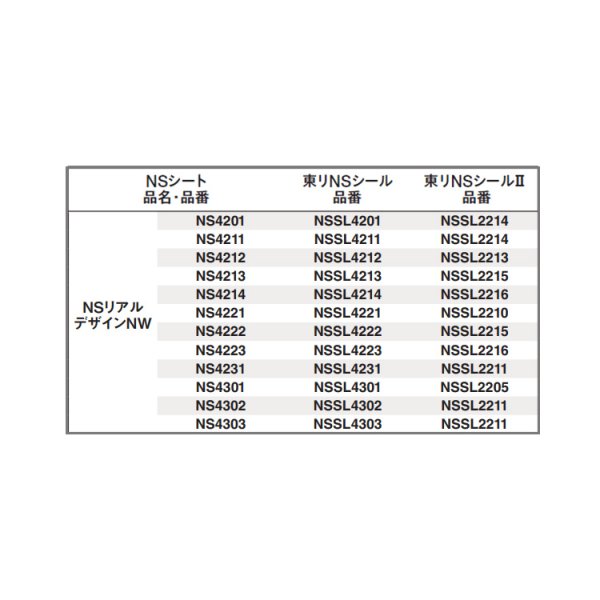 | NSシート 品名・品番 | | 東リNSシール 品番 | 東リNSシールⅡ 品番 |
|---|---|---|---|
| NSリアル デザインNW | NS4201 | NSSL4201 | NSSL2214 |
| | NS4211 | NSSL4211 | NSSL2214 |
| | NS4212 | NSSL4212 | NSSL2213 |
| | NS4213 | NSSL4213 | NSSL2215 |
| | NS4214 | NSSL4214 | NSSL2216 |
| | NS4221 | NSSL4221 | NSSL2210 |
| | NS4222 | NSSL4222 | NSSL2215 |
| | NS4223 | NSSL4223 | NSSL2216 |
| | NS4231 | NSSL4231 | NSSL2211 |
| | NS4301 | NSSL4301 | NSSL2205 |
| | NS4302 | NSSL4302 | NSSL2211 |
| | NS4303 | NSSL4303 | NSSL2211 |